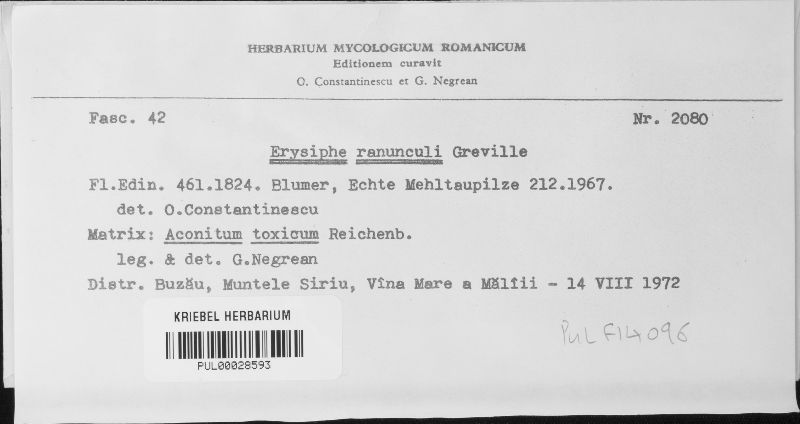 HERBARIUM MYCOLOGICUM ROMANICUM
Editionem curavit
O. Constantinescu et G. Negrean

Fasc. 42

Nr. 2080

Erysiphe ranunculi Greville

Fl.Edin. 461.1824. Blumer, Echte Mehltaupilze 212.1967.
det. O.Constantinescu

Matrix: Aconitum toxicum Reichenb.
leg. & det. G.Negrean

Distr. Buzău, Muntele Siriu, Vîna Mare a Mălîii - 14 VIII 1972

KRIEBEL HERBARIUM
PUL00028593

PUL F14096